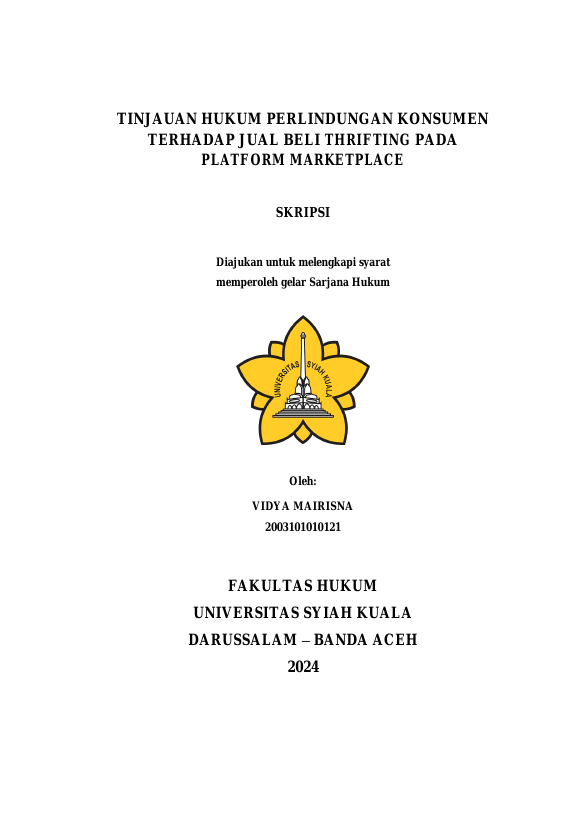 TINJAUAN HUKUM PERLINDUNGAN KONSUMEN TERHADAP JUAL BELI THRIFTING PADA PLATFORM MARKETPLACE

SKRIPSI

Diajukan untuk melengkapi syarat memperoleh gelar Sarjana Hukum

UNIVERSITAS SYIAH KUALA

Oleh:

VIDYA MAIRISNA

2003101010121

FAKULTAS HUKUM

UNIVERSITAS SYIAH KUALA

DARUSSALAM – BANDA ACEH

2024